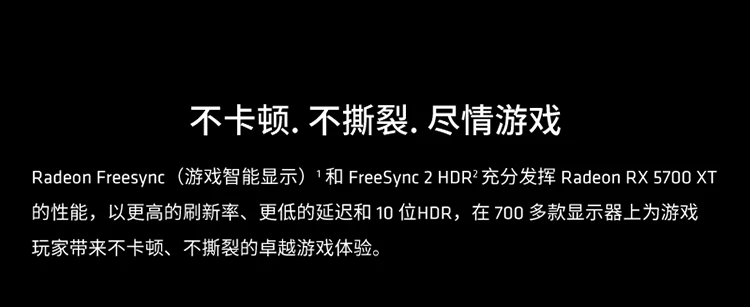 不卡顿. 不撕裂. 尽情游戏

Radeon Freesync（游戏智能显示）$^1$ 和 FreeSync 2 HDR$^2$ 充分发挥 Radeon RX 5700 XT 的性能，以更高的刷新率、更低的延迟和 10 位HDR，在 700 多款显示器上为游戏玩家带来不卡顿、不撕裂的卓越游戏体验。